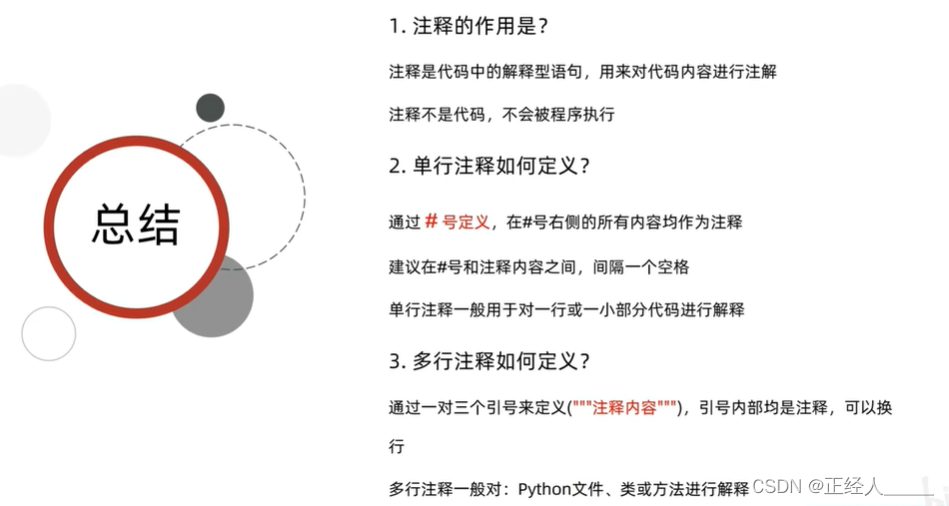 总结

1. 注释的作用是?

注释是代码中的解释型语句，用来对代码内容进行注解

注释不是代码，不会被程序执行

2. 单行注释如何定义?

通过 # 号定义，在#号右侧的所有内容均作为注释

建议在#号和注释内容之间，间隔一个空格

单行注释一般用于对一行或一小部分代码进行解释

3. 多行注释如何定义?

通过一对三个引号来定义("""注释内容""")，引号内部均是注释，可以换行

多行注释一般对：Python文件、类或方法进行解释

CSDN @正经人_____